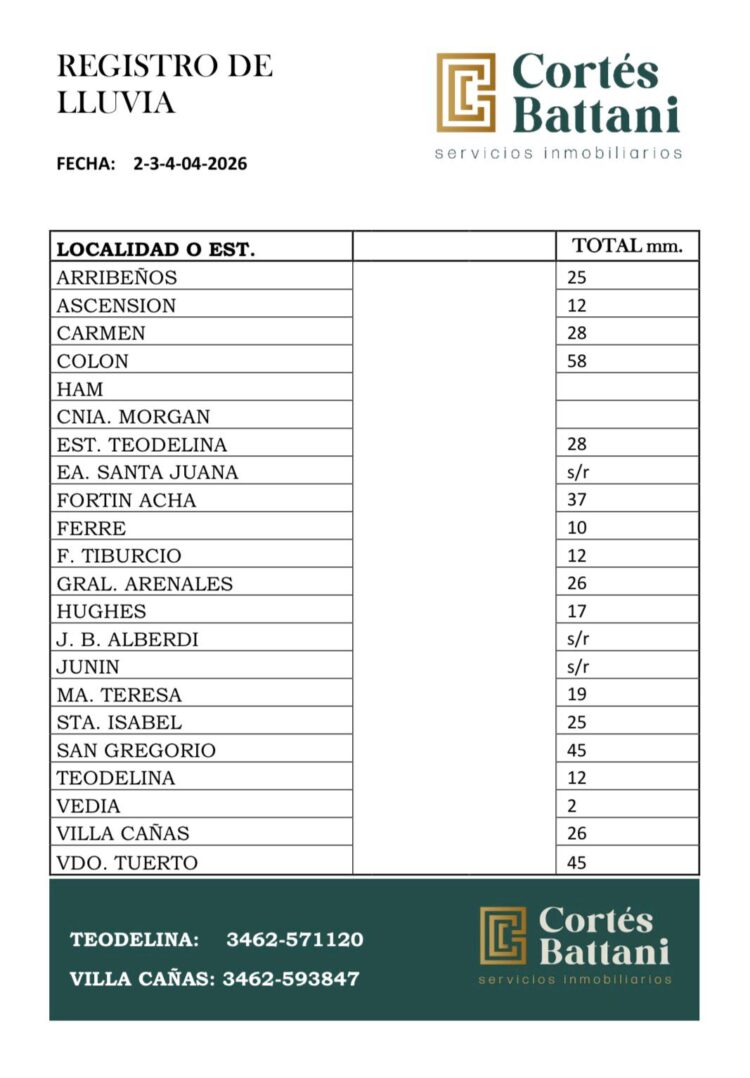 REGISTRO DE LLUVIA

Cortés Battani
servicios inmobiliarios

FECHA: 2-3-4-04-2026

| LOCALIDAD O EST. | | TOTAL mm. |
|---|---|---|
| ARRIBEÑOS | | 25 |
| ASCENSION | | 12 |
| CARMEN | | 28 |
| COLON | | 58 |
| HAM | | |
| CNIA. MORGAN | | |
| EST. TEODELINA | | 28 |
| EA. SANTA JUANA | | s/r |
| FORTIN ACHA | | 37 |
| FERRE | | 10 |
| F. TIBURCIO | | 12 |
| GRAL. ARENALES | | 26 |
| HUGHES | | 17 |
| J. B. ALBERDI | | s/r |
| JUNIN | | s/r |
| MA. TERESA | | 19 |
| STA. ISABEL | | 25 |
| SAN GREGORIO | | 45 |
| TEODELINA | | 12 |
| VEDIA | | 2 |
| VILLA CAÑAS | | 26 |
| VDO. TUERTO | | 45 |

TEODELINA: 3462-571120
VILLA CAÑAS: 3462-593847

Cortés Battani
servicios inmobiliarios